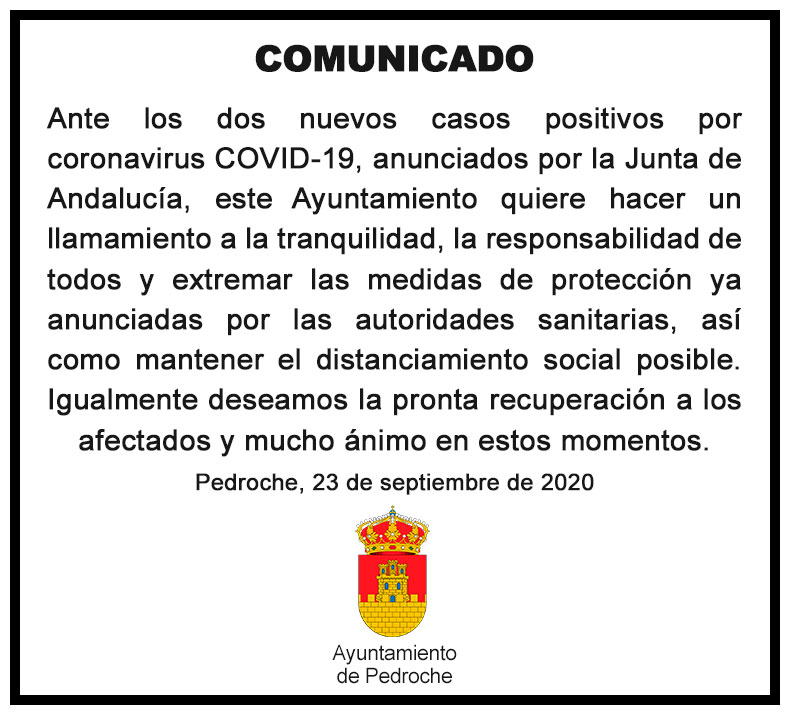 COMUNICADO

Ante los dos nuevos casos positivos por coronavirus COVID-19, anunciados por la Junta de Andalucía, este Ayuntamiento quiere hacer un llamamiento a la tranquilidad, la responsabilidad de todos y extremar las medidas de protección ya anunciadas por las autoridades sanitarias, así como mantener el distanciamiento social posible. Igualmente deseamos la pronta recuperación a los afectados y mucho ánimo en estos momentos.

Pedroche, 23 de septiembre de 2020

Ayuntamiento de Pedroche